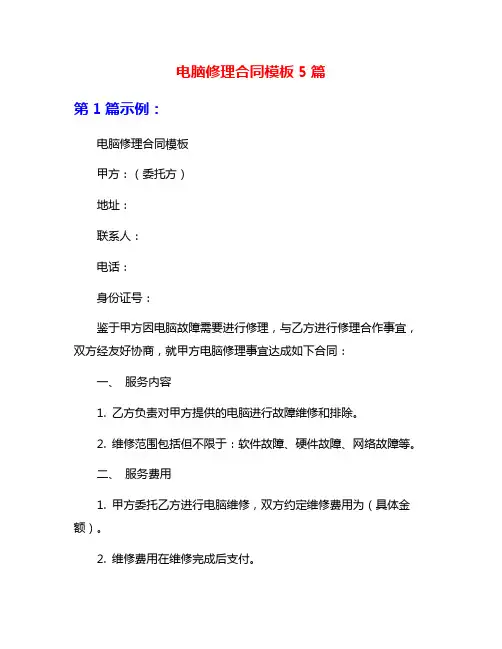 电脑修理合同模板 5 篇

第 1 篇示例：

电脑修理合同模板

甲方：（委托方）

地址：

联系人：

电话：

身份证号：

鉴于甲方因电脑故障需要进行修理，与乙方进行修理合作事宜，双方经友好协商，就甲方电脑修理事宜达成如下合同：

一、 服务内容

1. 乙方负责对甲方提供的电脑进行故障维修和排除。

2. 维修范围包括但不限于：软件故障、硬件故障、网络故障等。

二、 服务费用

1. 甲方委托乙方进行电脑维修，双方约定维修费用为（具体金额）。

2. 维修费用在维修完成后支付。